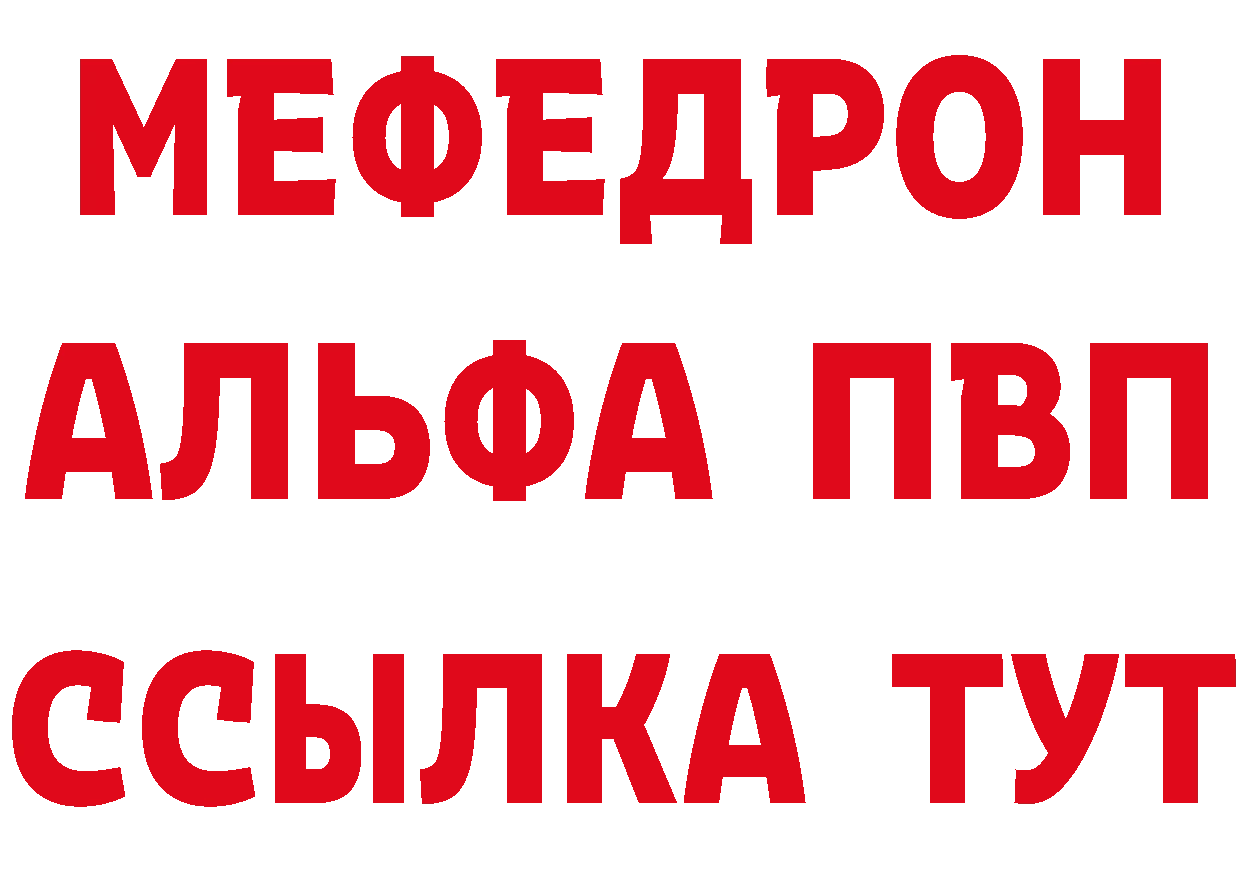 МЕФЕДРОН
АЛЬФА ПВП
ССЫЛКА ТУТ